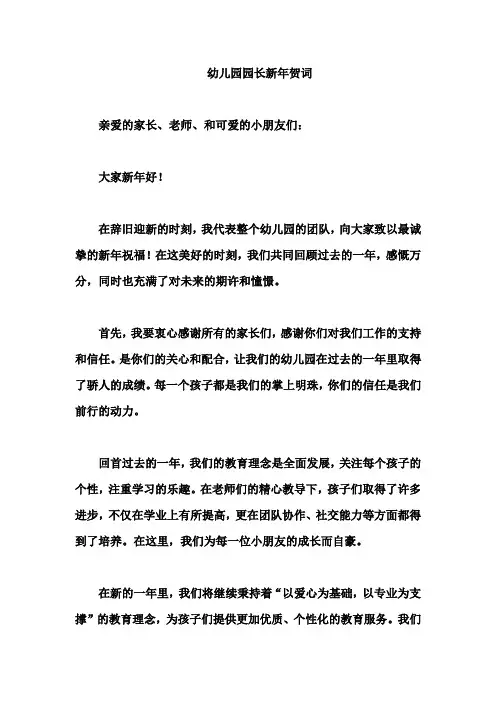 幼儿园园长新年贺词

亲爱的家长、老师、和可爱的小朋友们：

大家新年好！

在辞旧迎新的时刻，我代表整个幼儿园的团队，向大家致以最诚挚的新年祝福！在这美好的时刻，我们共同回顾过去的一年，感慨万分，同时也充满了对未来的期许和憧憬。

首先，我要衷心感谢所有的家长们，感谢你们对我们工作的支持和信任。是你们的关心和配合，让我们的幼儿园在过去的一年里取得了骄人的成绩。每一个孩子都是我们的掌上明珠，你们的信任是我们前行的动力。

回首过去的一年，我们的教育理念是全面发展，关注每个孩子的个性，注重学习的乐趣。在老师们的精心教导下，孩子们取得了许多进步，不仅在学业上有所提高，更在团队协作、社交能力等方面都得到了培养。在这里，我们为每一位小朋友的成长而自豪。

在新的一年里，我们将继续秉持着“以爱心为基础，以专业为支撑”的教育理念，为孩子们提供更加优质、个性化的教育服务。我们